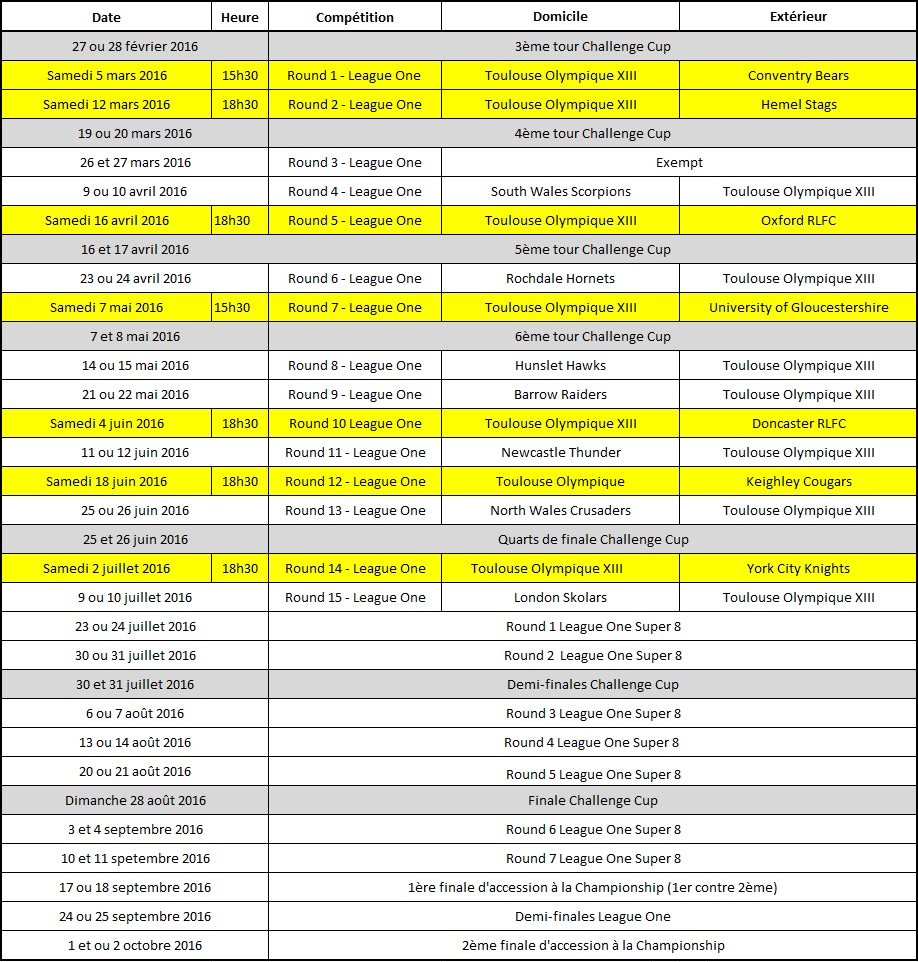 | Date | Heure | Compétition | Domicile | Extérieur |
|---|---|---|---|---|
| 27 ou 28 février 2016 | | 3ème tour Challenge Cup | | |
| Samedi 5 mars 2016 | 15h30 | Round 1 - League One | Toulouse Olympique XIII | Conventry Bears |
| Samedi 12 mars 2016 | 18h30 | Round 2 - League One | Toulouse Olympique XIII | Hemel Stags |
| 19 ou 20 mars 2016 | | 4ème tour Challenge Cup | | |
| 26 et 27 mars 2016 | | Round 3 - League One | Exempt | |
| 9 ou 10 avril 2016 | | Round 4 - League One | South Wales Scorpions | Toulouse Olympique XIII |
| Samedi 16 avril 2016 | 18h30 | Round 5 - League One | Toulouse Olympique XIII | Oxford RLFC |
| 16 et 17 avril 2016 | | 5ème tour Challenge Cup | | |
| 23 ou 24 avril 2016 | | Round 6 - League One | Rochdale Hornets | Toulouse Olympique XIII |
| Samedi 7 mai 2016 | 15h30 | Round 7 - League One | Toulouse Olympique XIII | University of Gloucestershire |
| 7 et 8 mai 2016 | | 6ème tour Challenge Cup | | |
| 14 ou 15 mai 2016 | | Round 8 - League One | Hunslet Hawks | Toulouse Olympique XIII |
| 21 ou 22 mai 2016 | | Round 9 - League One | Barrow Raiders | Toulouse Olympique XIII |
| Samedi 4 juin 2016 | 18h30 | Round 10 League One | Toulouse Olympique XIII | Doncaster RLFC |
| 11 ou 12 juin 2016 | | Round 11 - League One | Newcastle Thunder | Toulouse Olympique XIII |
| Samedi 18 juin 2016 | 18h30 | Round 12 - League One | Toulouse Olympique | Keighley Cougars |
| 25 ou 26 juin 2016 | | Round 13 - League One | North Wales Crusaders | Toulouse Olympique XIII |
| 25 et 26 juin 2016 | | Quarts de finale Challenge Cup | | |
| Samedi 2 juillet 2016 | 18h30 | Round 14 - League One | Toulouse Olympique XIII | York City Knights |
| 9 ou 10 juillet 2016 | | Round 15 - League One | London Skolars | Toulouse Olympique XIII |
| 23 ou 24 juillet 2016 | | Round 1 League One Super 8 | | |
| 30 ou 31 juillet 2016 | | Round 2 League One Super 8 | | |
| 30 et 31 juillet 2016 | | Demi-finales Challenge Cup | | |
| 6 ou 7 août 2016 | | Round 3 League One Super 8 | | |
| 13 ou 14 août 2016 | | Round 4 League One Super 8 | | |
| 20 ou 21 août 2016 | | Round 5 League One Super 8 | | |
| Dimanche 28 août 2016 | | Finale Challenge Cup | | |
| 3 et 4 septembre 2016 | | Round 6 League One Super 8 | | |
| 10 et 11 spetembre 2016 | | Round 7 League One Super 8 | | |
| 17 ou 18 septembre 2016 | | 1ère finale d'accession à la Championship (1er contre 2ème) | | |
| 24 ou 25 septembre 2016 | | Demi-finales League One | | |
| 1 et ou 2 octobre 2016 | | 2ème finale d'accession à la Championship | | |